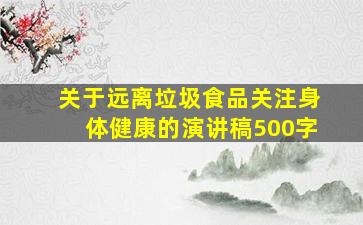 关于远离垃圾食品关注身体健康的演讲稿500字